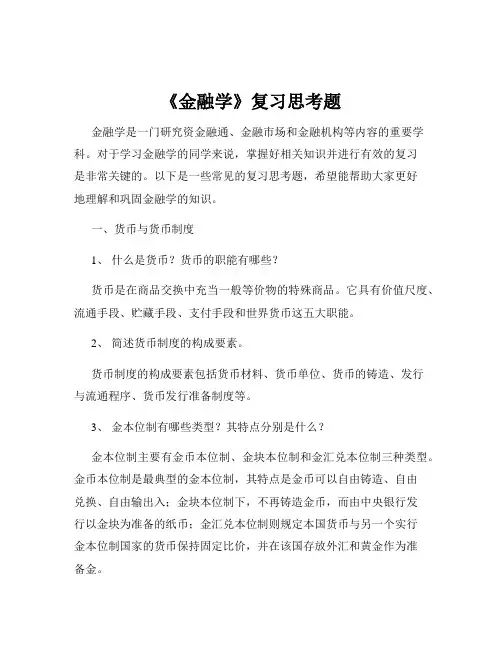 《金融学》复习思考题

金融学是一门研究资金融通、金融市场和金融机构等内容的重要学科。对于学习金融学的同学来说，掌握好相关知识并进行有效的复习是非常关键的。以下是一些常见的复习思考题，希望能帮助大家更好地理解和巩固金融学的知识。

一、货币与货币制度

1、 什么是货币？货币的职能有哪些？

货币是在商品交换中充当一般等价物的特殊商品。它具有价值尺度、流通手段、贮藏手段、支付手段和世界货币这五大职能。

2、 简述货币制度的构成要素。

货币制度的构成要素包括货币材料、货币单位、货币的铸造、发行与流通程序、货币发行准备制度等。

3、 金本位制有哪些类型？其特点分别是什么？

金本位制主要有金币本位制、金块本位制和金汇兑本位制三种类型。金币本位制是最典型的金本位制，其特点是金币可以自由铸造、自由兑换、自由输出入；金块本位制下，不再铸造金币，而由中央银行发行以金块为准备的纸币；金汇兑本位制则规定本国货币与另一个实行金本位制国家的货币保持固定比价，并在该国存放外汇和黄金作为准备金。